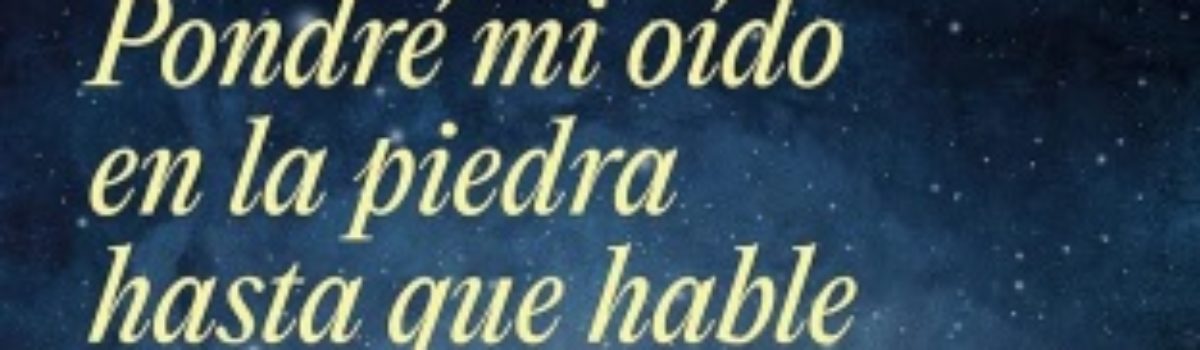 Pondré mi oído
en la piedra
hasta que hable